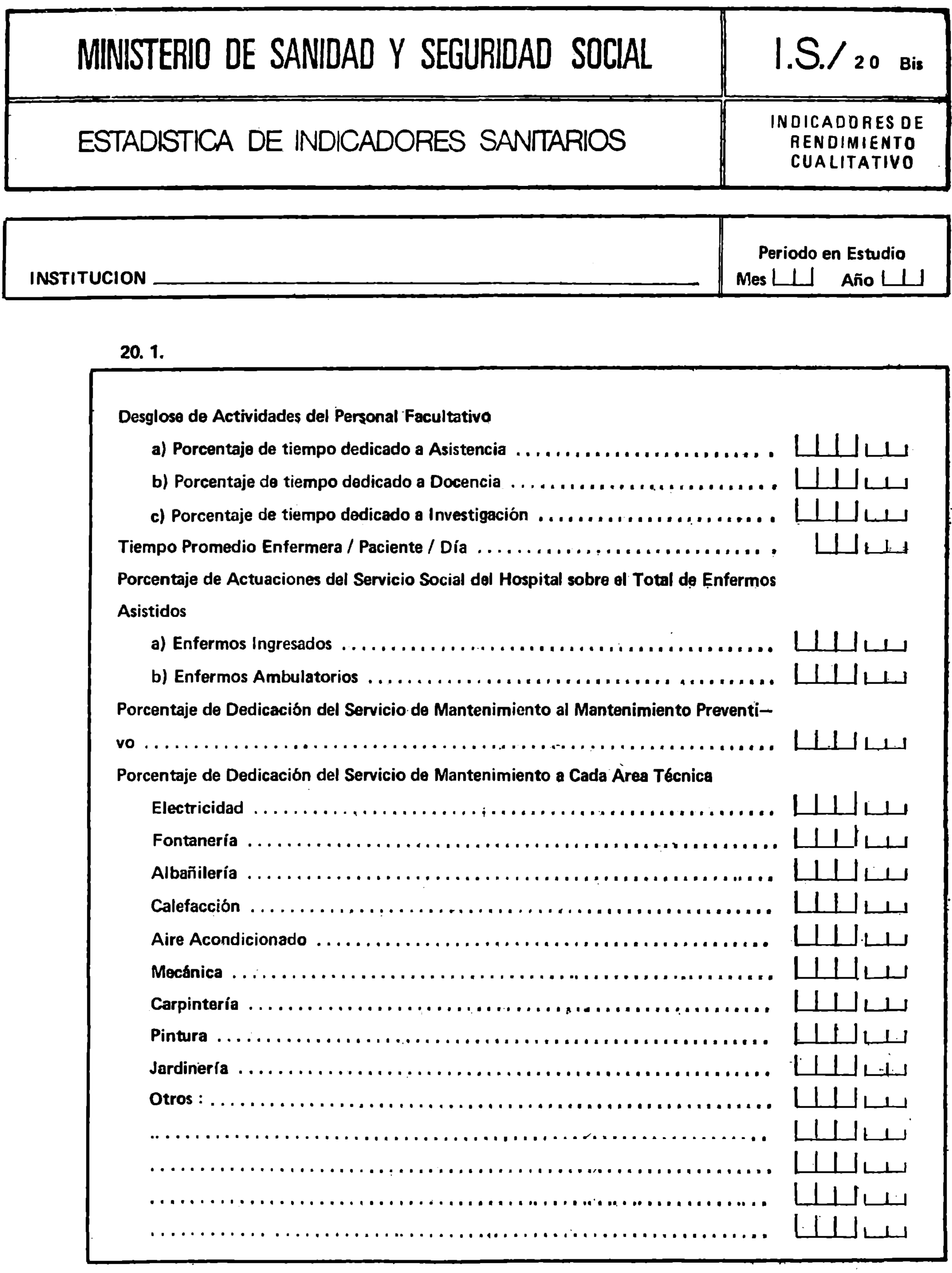 MINISTERIO DE SANIDAD Y SEGURIDAD SOCIAL

I.S./ 20 Bis

ESTADISTICA DE INDICADORES SANITARIOS

INDICADORES DE RENDIMIENTO CUALITATIVO

INSTITUCION

Periodo en Estudio
Mes Año

20. 1.

Desglose de Actividades del Personal Facultativo

a) Porcentaje de tiempo dedicado a Asistencia

b) Porcentaje de tiempo dedicado a Docencia

c) Porcentaje de tiempo dedicado a Investigación

Tiempo Promedio Enfermera / Paciente / Día

Porcentaje de Actuaciones del Servicio Social del Hospital sobre el Total de Enfermos Asistidos

a) Enfermos Ingresados

b) Enfermos Ambulatorios

Porcentaje de Dedicación del Servicio de Mantenimiento al Mantenimiento Preventivo

Porcentaje de Dedicación del Servicio de Mantenimiento a Cada Area Técnica

Electricidad

Fontanería

Albañilería

Calefacción

Aire Acondicionado

Mecánica

Carpintería

Pintura

Jardinería

Otros :